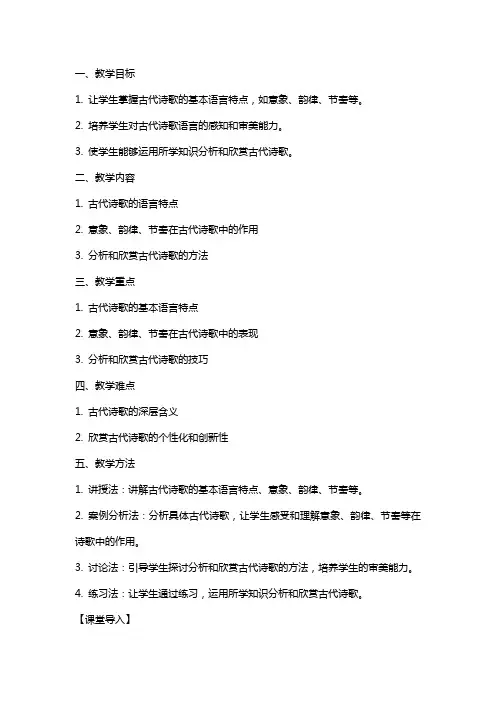 一、教学目标

1. 让学生掌握古代诗歌的基本语言特点，如意象、韵律、节奏等。

2. 培养学生对古代诗歌语言的感知和审美能力。

3. 使学生能够运用所学知识分析和欣赏古代诗歌。

二、教学内容

1. 古代诗歌的语言特点

2. 意象、韵律、节奏在古代诗歌中的作用

3. 分析和欣赏古代诗歌的方法

三、教学重点

1. 古代诗歌的基本语言特点

2. 意象、韵律、节奏在古代诗歌中的表现

3. 分析和欣赏古代诗歌的技巧

四、教学难点

1. 古代诗歌的深层含义

2. 欣赏古代诗歌的个性化和创新性

五、教学方法

1. 讲授法：讲解古代诗歌的基本语言特点、意象、韵律、节奏等。

2. 案例分析法：分析具体古代诗歌，让学生感受和理解意象、韵律、节奏等在诗歌中的作用。

3. 讨论法：引导学生探讨分析和欣赏古代诗歌的方法，培养学生的审美能力。

4. 练习法：让学生通过练习，运用所学知识分析和欣赏古代诗歌。

【课堂导入】